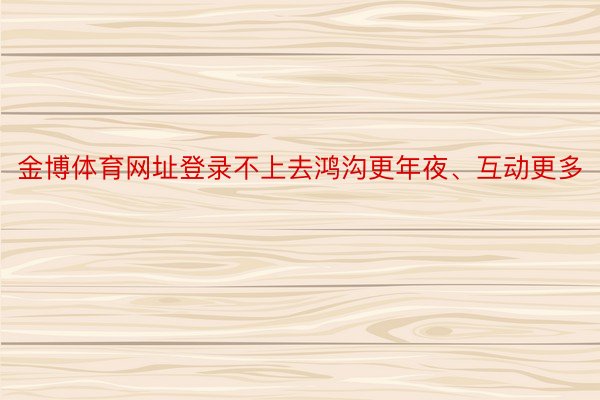 金博体育网址登录不上去鸿沟更年夜、互动更多